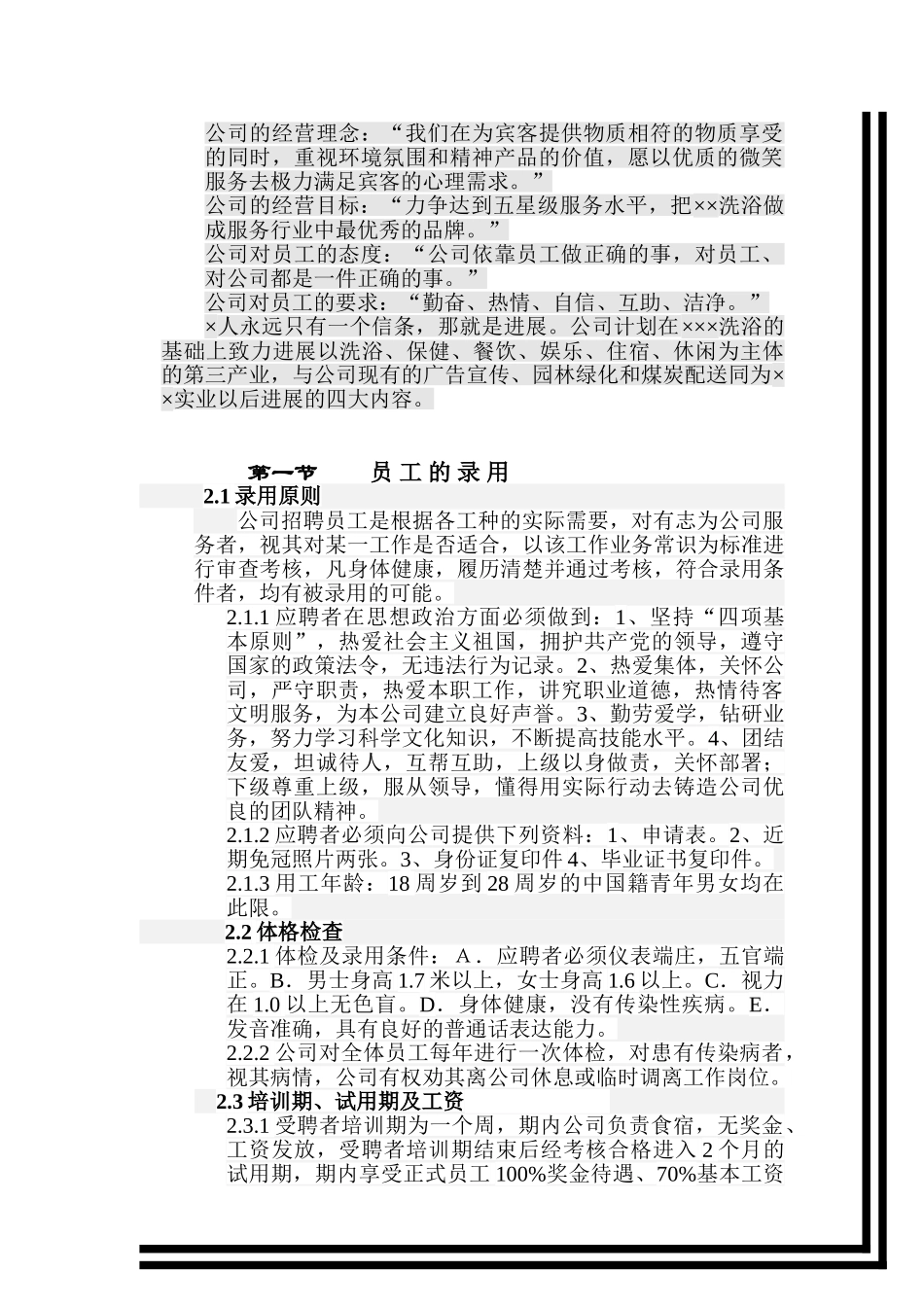 公司的经营理念：“我们在为宾客提供物质相符的物质享受的同时，重视环境氛围和精神产品的价值，愿以优质的微笑服务去极力满足宾客的心理需求。”

公司的经营目标：“力争达到五星级服务水平，把××洗浴做成服务行业中最优秀的品牌。”

公司对员工的态度：“公司依靠员工做正确的事，对员工、对公司都是一件正确的事。”

公司对员工的要求：“勤奋、热情、自信、互助、洁净。”

×人永远只有一个信条，那就是进展。公司计划在×××洗浴的基础上致力进展以洗浴、保健、餐饮、娱乐、住宿、休闲为主体的第三产业，与公司现有的广告宣传、园林绿化和煤炭配送同为××实业以后进展的四大内容。

第一节 员 工 的 录 用

2.1 录用原则

公司招聘员工是根据各工种的实际需要，对有志为公司服务者，视其对某一工作是否适合，以该工作业务常识为标准进行审查考核，凡身体健康，履历清楚并通过考核，符合录用条件者，均有被录用的可能。

2.1.1 应聘者在思想政治方面必须做到：1、坚持“四项基本原则”，热爱社会主义祖国，拥护共产党的领导，遵守国家的政策法令，无违法行为记录。2、热爱集体，关怀公司，严守职责，热爱本职工作，讲究职业道德，热情待客文明服务，为本公司建立良好声誉。3、勤劳爱学，钻研业务，努力学习科学文化知识，不断提高技能水平。4、团结友爱，坦诚待人，互帮互助，上级以身做责，关怀部署；下级尊重上级，服从领导，懂得用实际行动去铸造公司优良的团队精神。

2.1.2 应聘者必须向公司提供下列资料：1、申请表。2、近期免冠照片两张。3、身份证复印件 4、毕业证书复印件。

2.1.3 用工年龄：18 周岁到 28 周岁的中国籍青年男女均在此限。

2.2 体格检查

2.2.1 体检及录用条件：A．应聘者必须仪表端庄，五官端正。B．男士身高 1.7 米以上，女士身高 1.6 以上。C．视力在 1.0 以上无色盲。D．身体健康，没有传染性疾病。E．发音准确，具有良好的普通话表达能力。

2.2.2 公司对全体员工每年进行一次体检，对患有传染病者，视其病情，公司有权劝其离公司休息或临时调离工作岗位。

2.3 培训期、试用期及工资

2.3.1 受聘者培训期为一个周，期内公司负责食宿，无奖金、工资发放，受聘者培训期结束后经考核合格进入 2 个月的试用期，期内享受正式员工 100%奖金待遇、70%基本工资